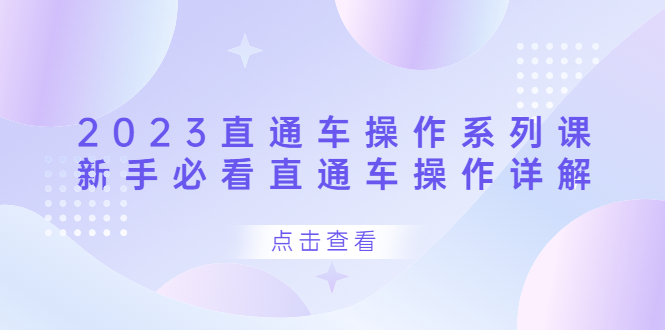 2023直通车操作系列课
新手必看直通车操作详解

点击查看